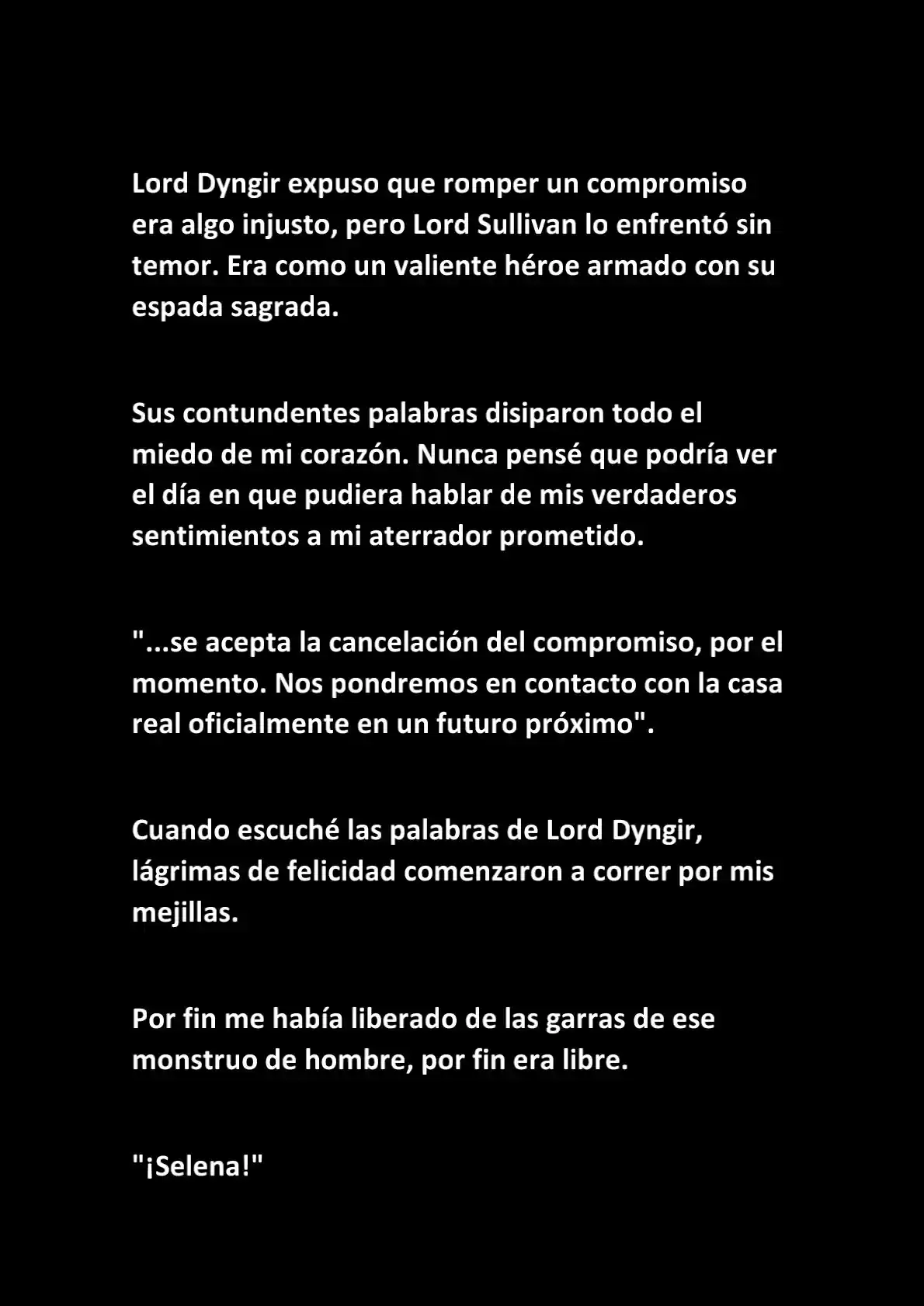 Lord Dyngir expuso que romper un compromiso era algo injusto, pero Lord Sullivan lo enfrentó sin temor. Era como un valiente héroe armado con su espada sagrada.

Sus contundentes palabras disiparon todo el miedo de mi corazón. Nunca pensé que podría ver el día en que pudiera hablar de mis verdaderos sentimientos a mi aterrador prometido.

"...se acepta la cancelación del compromiso, por el momento. Nos pondremos en contacto con la casa real oficialmente en un futuro próximo".

Cuando escuché las palabras de Lord Dyngir, lágrimas de felicidad comenzaron a correr por mis mejillas.

Por fin me había liberado de las garras de ese monstruo de hombre, por fin era libre.

"¡Selena!"